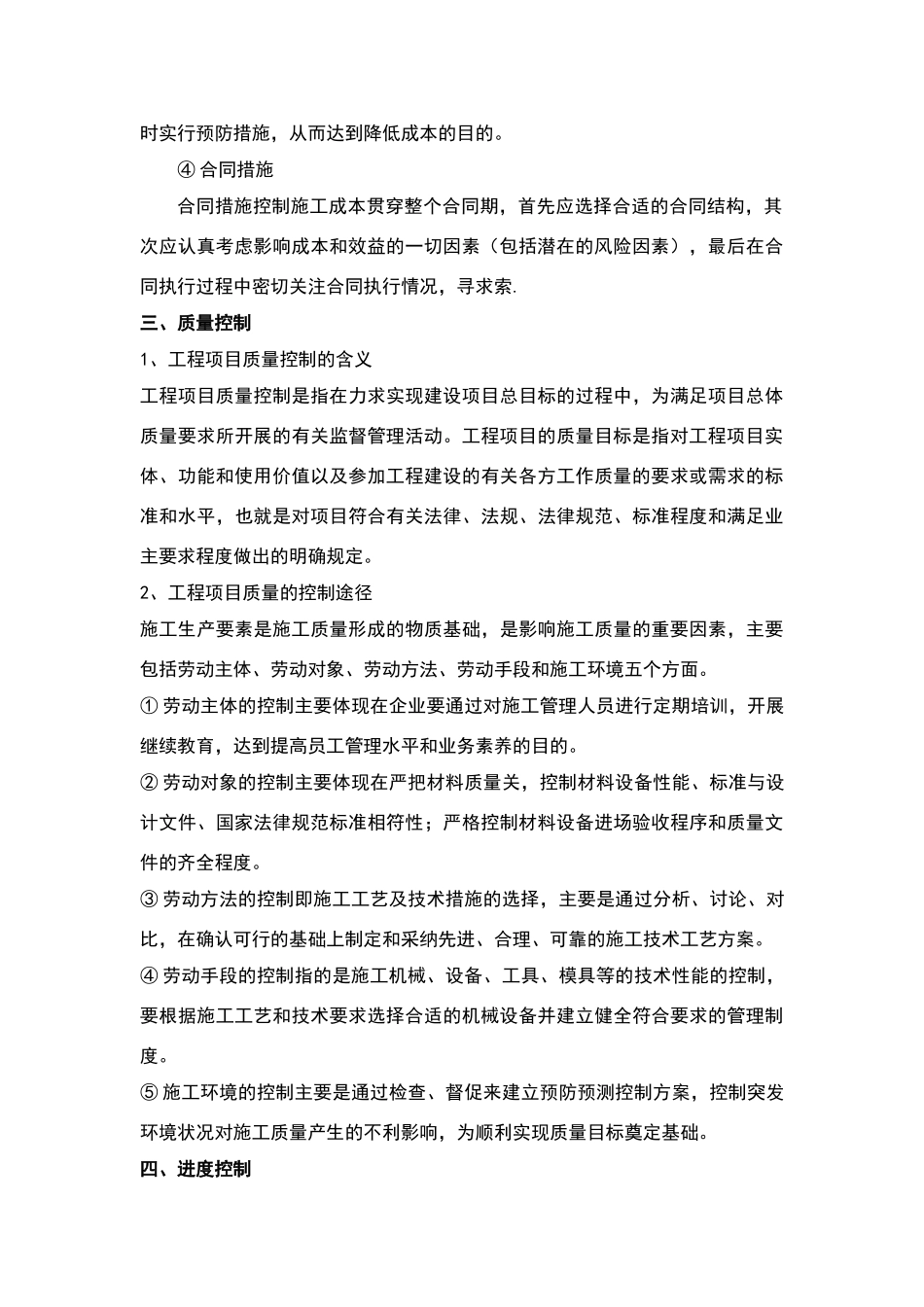 时实行预防措施，从而达到降低成本的目的。

④ 合同措施

合同措施控制施工成本贯穿整个合同期，首先应选择合适的合同结构，其次应认真考虑影响成本和效益的一切因素（包括潜在的风险因素），最后在合同执行过程中密切关注合同执行情况，寻求索.

三、质量控制

1、工程项目质量控制的含义

工程项目质量控制是指在力求实现建设项目总目标的过程中，为满足项目总体质量要求所开展的有关监督管理活动。工程项目的质量目标是指对工程项目实体、功能和使用价值以及参加工程建设的有关各方工作质量的要求或需求的标准和水平，也就是对项目符合有关法律、法规、法律规范、标准程度和满足业主要求程度做出的明确规定。

2、工程项目质量的控制途径

施工生产要素是施工质量形成的物质基础，是影响施工质量的重要因素，主要包括劳动主体、劳动对象、劳动方法、劳动手段和施工环境五个方面。

① 劳动主体的控制主要体现在企业要通过对施工管理人员进行定期培训，开展继续教育，达到提高员工管理水平和业务素养的目的。

② 劳动对象的控制主要体现在严把材料质量关，控制材料设备性能、标准与设计文件、国家法律规范标准相符性；严格控制材料设备进场验收程序和质量文件的齐全程度。

③ 劳动方法的控制即施工工艺及技术措施的选择，主要是通过分析、讨论、对比，在确认可行的基础上制定和采纳先进、合理、可靠的施工技术工艺方案。

④ 劳动手段的控制指的是施工机械、设备、工具、模具等的技术性能的控制，要根据施工工艺和技术要求选择合适的机械设备并建立健全符合要求的管理制度。

⑤ 施工环境的控制主要是通过检查、督促来建立预防预测控制方案，控制突发环境状况对施工质量产生的不利影响，为顺利实现质量目标奠定基础。

四、进度控制